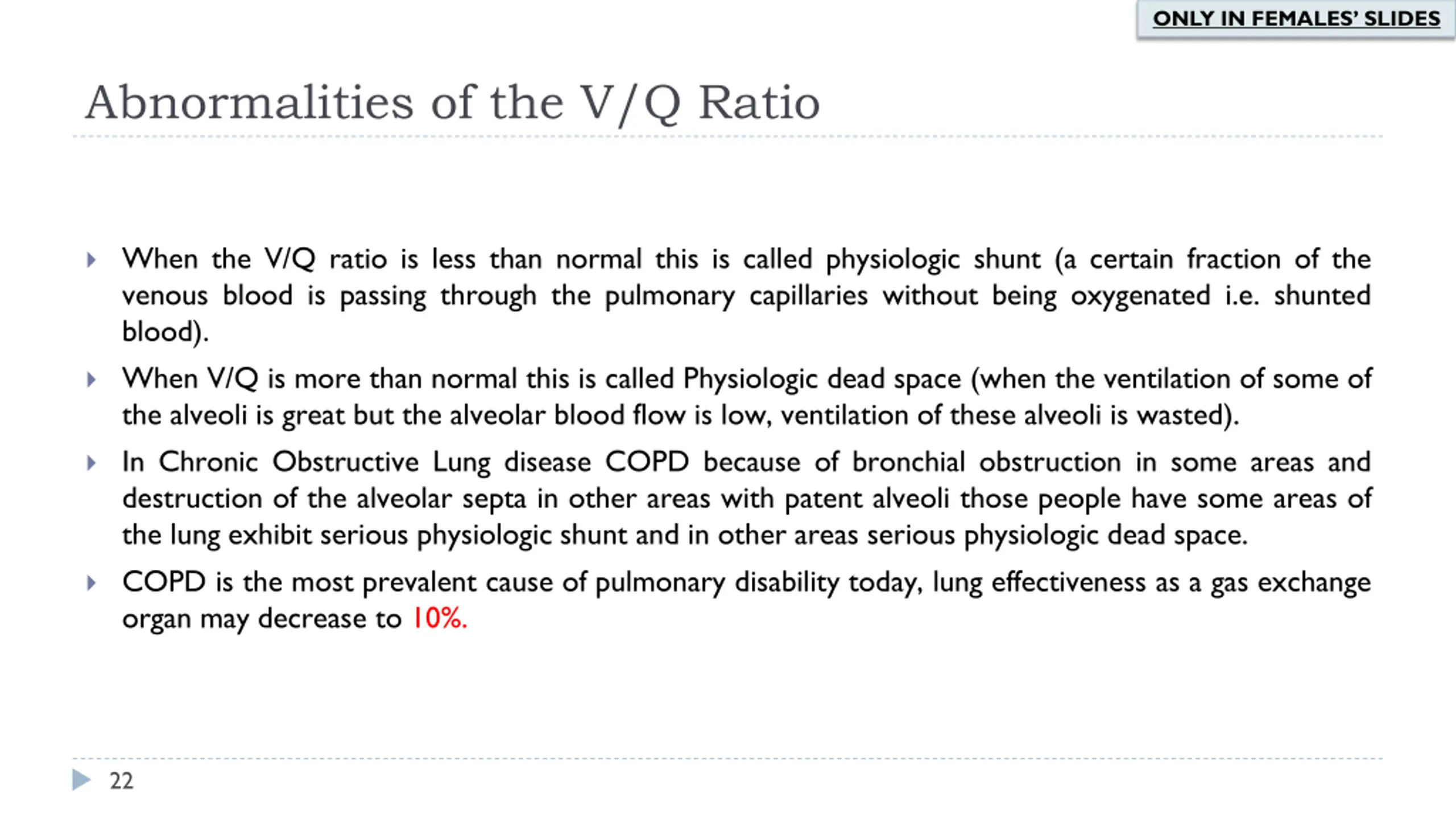 ONLY IN FEMALES' SLIDES

Abnormalities of the V/Q Ratio

When the V/Q ratio is less than normal this is called physiologic shunt (a certain fraction of the venous blood is passing through the pulmonary capillaries without being oxygenated i.e. shunted blood).

When V/Q is more than normal this is called Physiologic dead space (when the ventilation of some of the alveoli is great but the alveolar blood flow is low, ventilation of these alveoli is wasted).

In Chronic Obstructive Lung disease COPD because of bronchial obstruction in some areas and destruction of the alveolar septa in other areas with patent alveoli those people have some areas of the lung exhibit serious physiologic shunt and in other areas serious physiologic dead space.

COPD is the most prevalent cause of pulmonary disability today, lung effectiveness as a gas exchange organ may decrease to 10%.

22